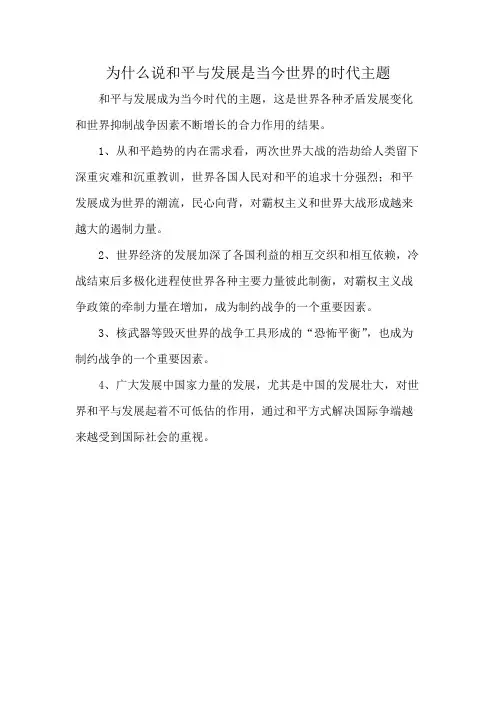 为什么说和平与发展是当今世界的时代主题

和平与发展成为当今时代的主题，这是世界各种矛盾发展变化和世界抑制战争因素不断增长的合力作用的结果。

1、从和平趋势的内在需求看，两次世界大战的浩劫给人类留下深重灾难和沉重教训，世界各国人民对和平的追求十分强烈；和平发展成为世界的潮流，民心向背，对霸权主义和世界大战形成越来越大的遏制力量。

2、世界经济的发展加深了各国利益的相互交织和相互依赖，冷战结束后多极化进程使世界各种主要力量彼此制衡，对霸权主义战争政策的牵制力量在增加，成为制约战争的一个重要因素。

3、核武器等毁灭世界的战争工具形成的“恐怖平衡”，也成为制约战争的一个重要因素。

4、广大发展中国家力量的发展，尤其是中国的发展壮大，对世界和平与发展起着不可低估的作用，通过和平方式解决国际争端越来越受到国际社会的重视。